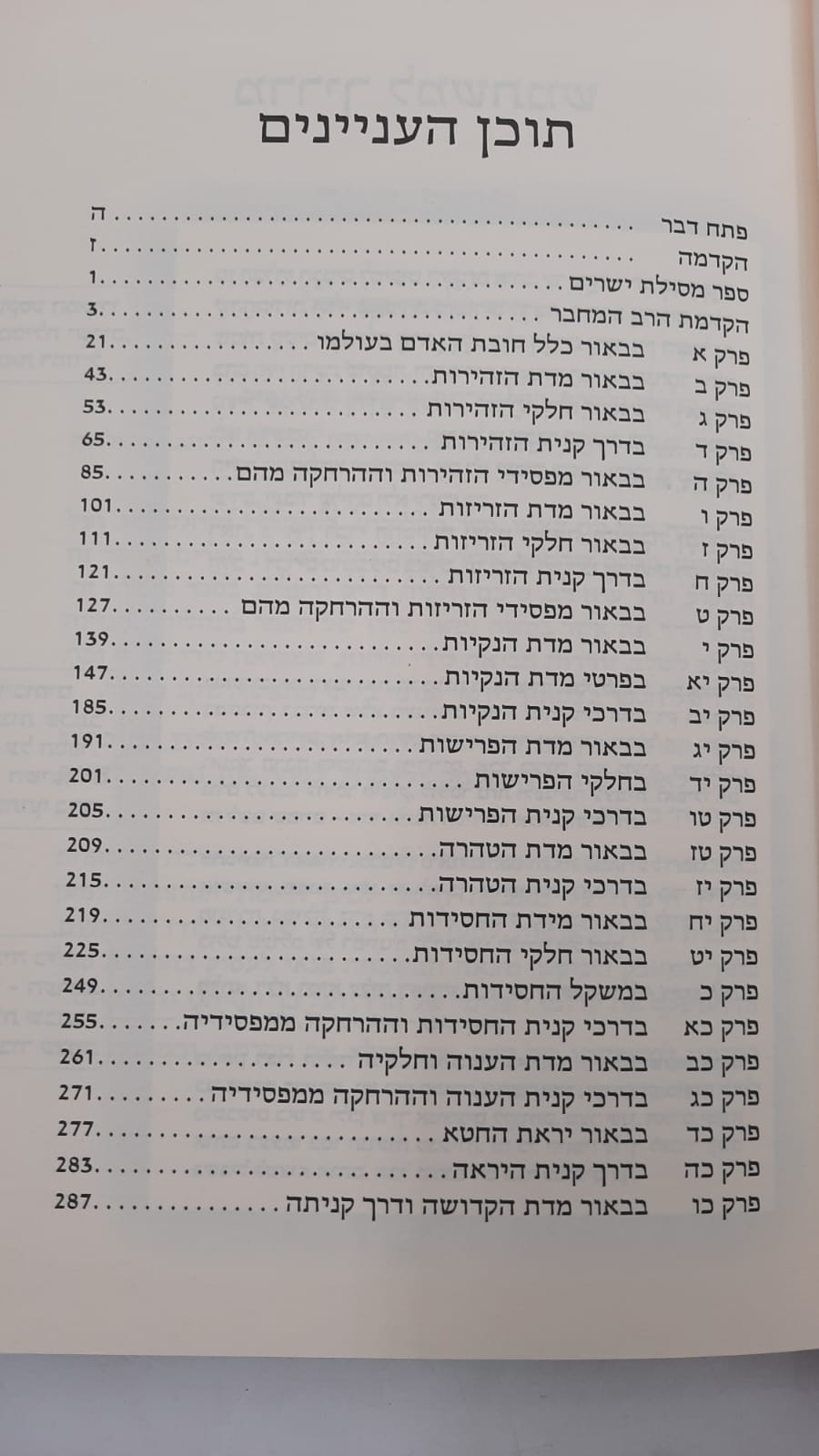 תוכן העניינים

פתח דבר ה
הקדמה ז
ספר מסילת ישרים 1
הקדמת הרב המחבר 3
פרק א בבאור כלל חובת האדם בעולמו 21
פרק ב בבאור מדת הזהירות 43
פרק ג בבאור חלקי הזהירות 53
פרק ד בדרך קנית הזהירות 65
פרק ה בבאור מפסידי הזהירות וההרחקה מהם 85
פרק ו בבאור מדת הזריזות 101
פרק ז בבאור חלקי הזריזות 111
פרק ח בדרך קנית הזריזות 121
פרק ט בבאור מפסידי הזריזות וההרחקה מהם 127
פרק י בבאור מדת הנקיות 139
פרק יא בפרטי מדת הנקיות 147
פרק יב בדרכי קנית הנקיות 185
פרק יג בבאור מדת הפרישות 191
פרק יד בחלקי הפרישות 201
פרק טו בדרכי קנית הפרישות 205
פרק טז בבאור מדת הטהרה 209
פרק יז בדרכי קנית הטהרה 215
פרק יח בבאור מידת החסידות 219
פרק יט בבאור חלקי החסידות 225
פרק כ במשקל החסידות 249
פרק כא בדרכי קנית החסידות וההרחקה ממפסידיה 255
פרק כב בבאור מדת הענוה וחלקיה 261
פרק כג בדרכי קנית הענוה וההרחקה ממפסידיה 271
פרק כד בבאור יראת החטא 277
פרק כה בדרך קנית היראה 283
פרק כו בבאור מדת הקדושה ודרך קניתה 287